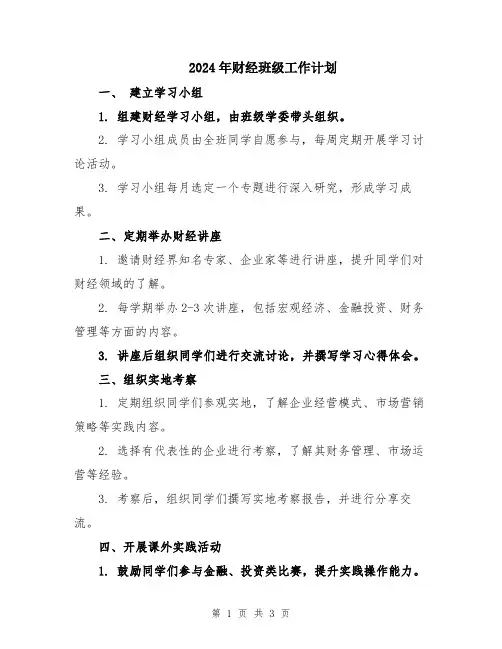 2024年财经班级工作计划

一、 建立学习小组

1. 组建财经学习小组，由班级学委带头组织。

2. 学习小组成员由全班同学自愿参与，每周定期开展学习讨论活动。

3. 学习小组每月选定一个专题进行深入研究，形成学习成果。

二、定期举办财经讲座

1. 邀请财经界知名专家、企业家等进行讲座，提升同学们对财经领域的了解。

2. 每学期举办2-3次讲座，包括宏观经济、金融投资、财务管理等方面的内容。

3. 讲座后组织同学们进行交流讨论，并撰写学习心得体会。

三、组织实地考察

1. 定期组织同学们参观实地，了解企业经营模式、市场营销策略等实践内容。

2. 选择有代表性的企业进行考察，了解其财务管理、市场运营等经验。

3. 考察后，组织同学们撰写实地考察报告，并进行分享交流。

四、开展课外实践活动

1. 鼓励同学们参与金融、投资类比赛，提升实践操作能力。

第 1 页 共 3 页